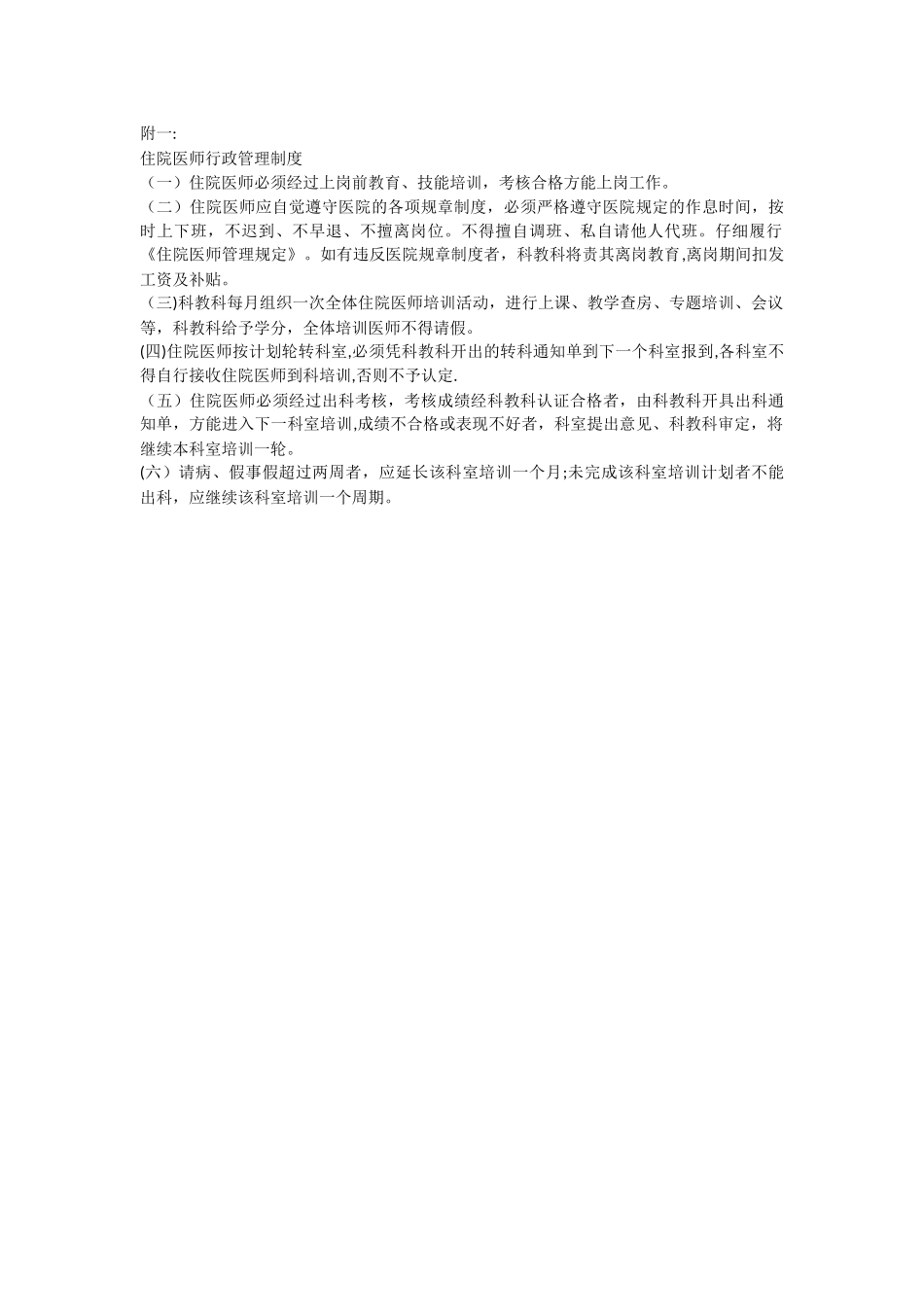 附一:
住院医师行政管理制度
（一）住院医师必须经过上岗前教育、技能培训，考核合格方能上岗工作。
（二）住院医师应自觉遵守医院的各项规章制度，必须严格遵守医院规定的作息时间，按时上下班，不迟到、不早退、不擅离岗位。不得擅自调班、私自请他人代班。仔细履行《住院医师管理规定》。如有违反医院规章制度者，科教科将责其离岗教育,离岗期间扣发工资及补贴。
（三)科教科每月组织一次全体住院医师培训活动，进行上课、教学查房、专题培训、会议等，科教科给予学分，全体培训医师不得请假。
(四)住院医师按计划轮转科室,必须凭科教科开出的转科通知单到下一个科室报到,各科室不得自行接收住院医师到科培训,否则不予认定.
（五）住院医师必须经过出科考核，考核成绩经科教科认证合格者，由科教科开具出科通知单，方能进入下一科室培训,成绩不合格或表现不好者，科室提出意见、科教科审定，将继续本科室培训一轮。
(六）请病、假事假超过两周者，应延长该科室培训一个月;未完成该科室培训计划者不能出科，应继续该科室培训一个周期。